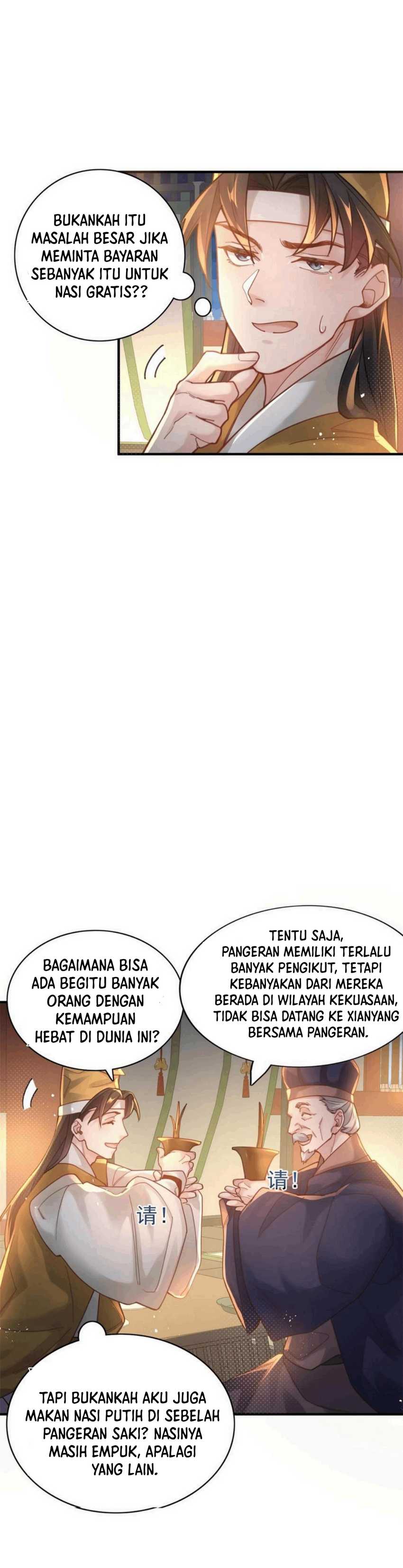 BUKANKAH ITU MASALAH BESAR JIKA MEMINTA BAYARAN SEBANYAK ITU UNTUK NASI GRATIS??

BAGAIMANA BISA ADA BEGITU BANYAK ORANG DENGAN KEMAMPUAN HEBAT DI DUNIA INI?

TENTU SAJA, PANGERAN MEMILIKI TERLALU BANYAK PENGIKUT, TETAPI KEBANYAKAN DARI MEREKA BERADA DI WILAYAH KEKUASAAN, TIDAK BISA DATANG KE XIANYANG BERSAMA PANGERAN.

请!

请!

TAPI BUKANKAH AKU JUGA MAKAN NASI PUTIH DI SEBELAH PANGERAN SAKI? NASINYA MASIH EMPUK, APALAGI YANG LAIN.